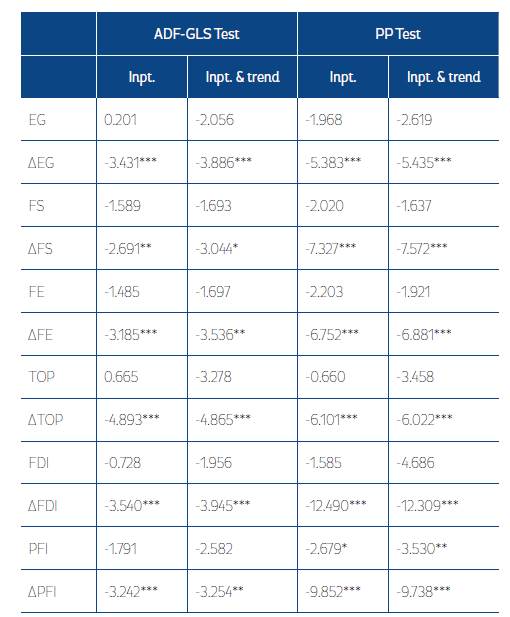 | | ADF-GLS Test | | PP Test | |
|---|---|---|---|---|
| | Inpt. | Inpt. & trend | Inpt. | Inpt. & trend |
| EG | 0.201 | -2.056 | -1.968 | -2.619 |
| ΔEG | -3.431*** | -3.886*** | -5.383*** | -5.435*** |
| FS | -1.589 | -1.693 | -2.020 | -1.637 |
| ΔFS | -2.691** | -3.044* | -7.327*** | -7.572*** |
| FE | -1.485 | -1.697 | -2.203 | -1.921 |
| ΔFE | -3.185*** | -3.536** | -6.752*** | -6.881*** |
| TOP | 0.665 | -3.278 | -0.660 | -3.458 |
| ΔTOP | -4.893*** | -4.865*** | -6.101*** | -6.022*** |
| FDI | -0.728 | -1.956 | -1.585 | -4.686 |
| ΔFDI | -3.540*** | -3.945*** | -12.490*** | -12.309*** |
| PFI | -1.791 | -2.582 | -2.679* | -3.530** |
| ΔPFI | -3.242*** | -3.254** | -9.852*** | -9.738*** |